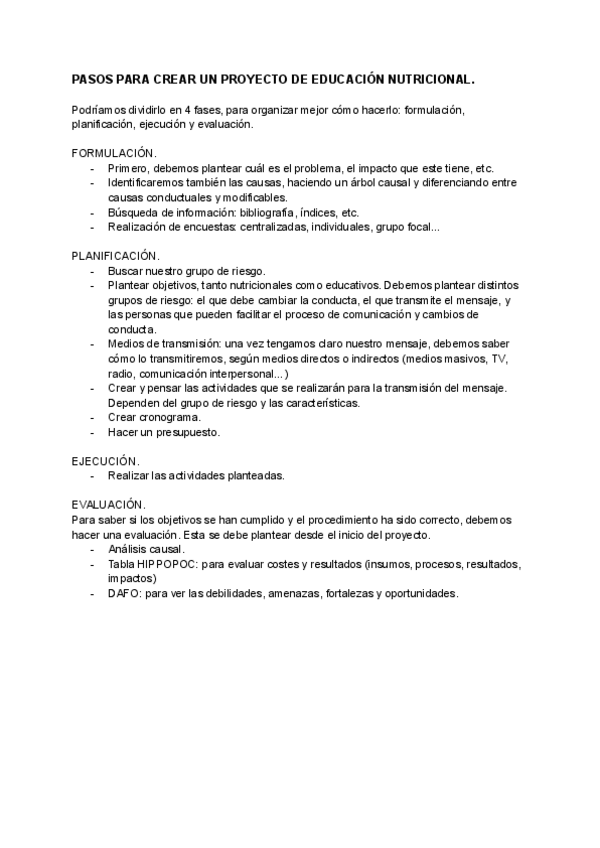 PASOS PARA CREAR UN PROYECTO DE EDUCACIÓN NUTRICIONAL.

Podríamos dividirlo en 4 fases, para organizar mejor cómo hacerlo: formulación, planificación, ejecución y evaluación.

FORMULACIÓN.
- Primero, debemos plantear cuál es el problema, el impacto que este tiene, etc.
- Identificaremos también las causas, haciendo un árbol causal y diferenciando entre causas conductuales y modificables.
- Búsqueda de información: bibliografía, índices, etc.
- Realización de encuestas: centralizadas, individuales, grupo focal...

PLANIFICACIÓN.
- Buscar nuestro grupo de riesgo.
- Plantear objetivos, tanto nutricionales como educativos. Debemos plantear distintos grupos de riesgo: el que debe cambiar la conducta, el que transmite el mensaje, y las personas que pueden facilitar el proceso de comunicación y cambios de conducta.
- Medios de transmisión: una vez tengamos claro nuestro mensaje, debemos saber cómo lo transmitiremos, según medios directos o indirectos (medios masivos, TV, radio, comunicación interpersonal...)
- Crear y pensar las actividades que se realizarán para la transmisión del mensaje. Dependen del grupo de riesgo y las características.
- Crear cronograma.
- Hacer un presupuesto.

EJECUCIÓN.
- Realizar las actividades planteadas.

EVALUACIÓN.
Para saber si los objetivos se han cumplido y el procedimiento ha sido correcto, debemos hacer una evaluación. Esta se debe plantear desde el inicio del proyecto.
- Análisis causal.
- Tabla HIPPOPOC: para evaluar costes y resultados (insumos, procesos, resultados, impactos)
- DAFO: para ver las debilidades, amenazas, fortalezas y oportunidades.